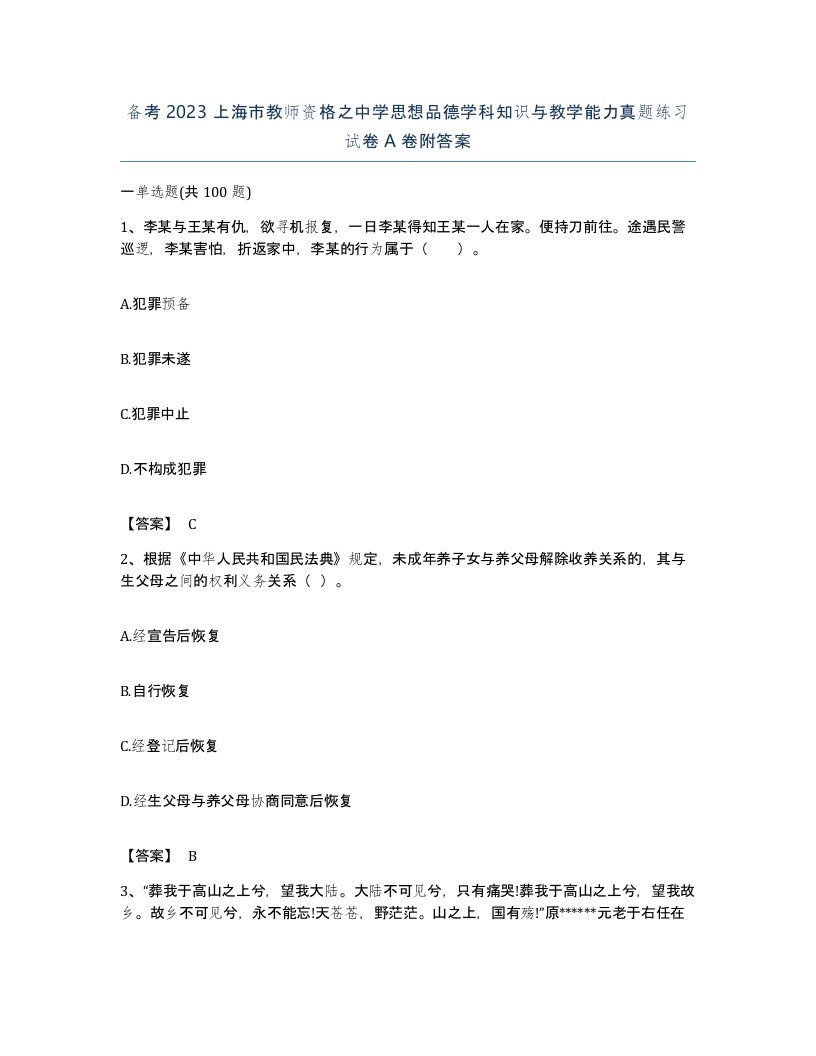 备考 2023 上海市教师资格之中学思想品德学科知识与教学能力真题练习试卷 A 卷附答案

一单选题(共 100 题)

1、李某与王某有仇，欲寻机报复，一日李某得知王某一人在家。便持刀前往。途遇民警巡逻，李某害怕，折返家中，李某的行为属于（　　）。

A.犯罪预备

B.犯罪未遂

C.犯罪中止

D.不构成犯罪

【答案】 C

2、根据《中华人民共和国民法典》规定，未成年养子女与养父母解除收养关系的，其与生父母之间的权利义务关系（ ）。

A.经宣告后恢复

B.自行恢复

C.经登记后恢复

D.经生父母与养父母协商同意后恢复

【答案】 B

3、“葬我于高山之上兮，望我大陆。大陆不可见兮，只有痛哭!葬我于高山之上兮，望我故乡。故乡不可见兮，永不能忘!天苍苍，野茫茫。山之上，国有殇!”原******元老于右任在